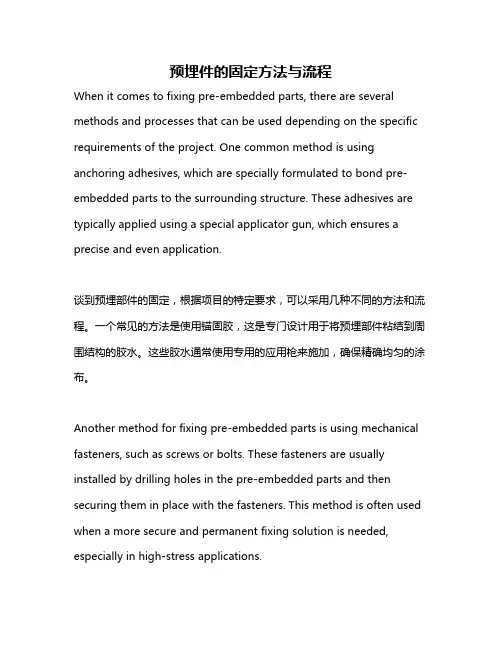 预埋件的固定方法与流程

When it comes to fixing pre-embedded parts, there are several methods and processes that can be used depending on the specific requirements of the project. One common method is using anchoring adhesives, which are specially formulated to bond pre-embedded parts to the surrounding structure. These adhesives are typically applied using a special applicator gun, which ensures a precise and even application.

谈到预埋部件的固定，根据项目的特定要求，可以采用几种不同的方法和流程。一个常见的方法是使用锚固胶，这是专门设计用于将预埋部件粘结到周围结构的胶水。这些胶水通常使用专用的应用枪来施加，确保精确均匀的涂布。

Another method for fixing pre-embedded parts is using mechanical fasteners, such as screws or bolts. These fasteners are usually installed by drilling holes in the pre-embedded parts and then securing them in place with the fasteners. This method is often used when a more secure and permanent fixing solution is needed, especially in high-stress applications.